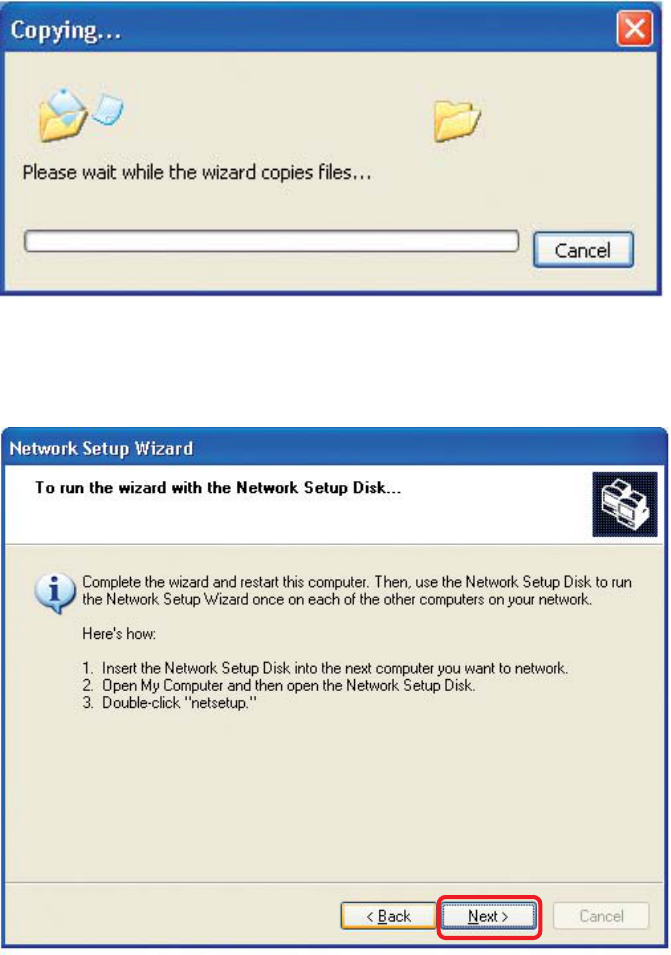 Copying...

Please wait while the wizard copies files...

Cancel

Network Setup Wizard

To run the wizard with the Network Setup Disk...

Complete the wizard and restart this computer. Then, use the Network Setup Disk to run the Network Setup Wizard once on each of the other computers on your network.

Here's how:

1. Insert the Network Setup Disk into the next computer you want to network.
2. Open My Computer and then open the Network Setup Disk.
3. Double-click "netsetup."

< Back

Next >

Cancel